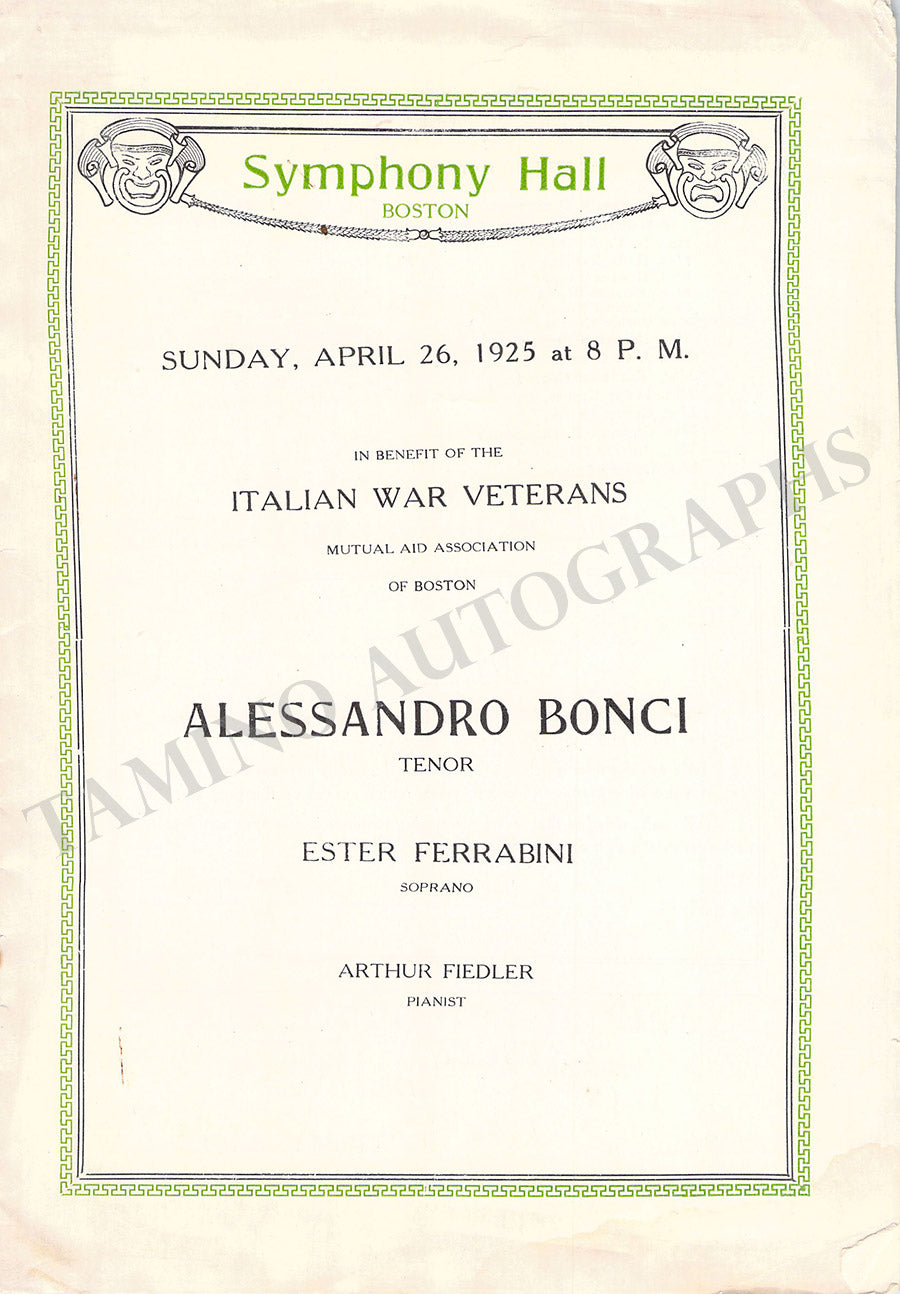 Symphony Hall
BOSTON

SUNDAY, APRIL 26, 1925 at 8 P. M.

IN BENEFIT OF THE

ITALIAN WAR VETERANS

MUTUAL AID ASSOCIATION

OF BOSTON

ALESSANDRO BONCI

TENOR

ESTER FERRABINI

SOPRANO

ARTHUR FIEDLER

PIANIST

TAMINO AUTOGRAPHS